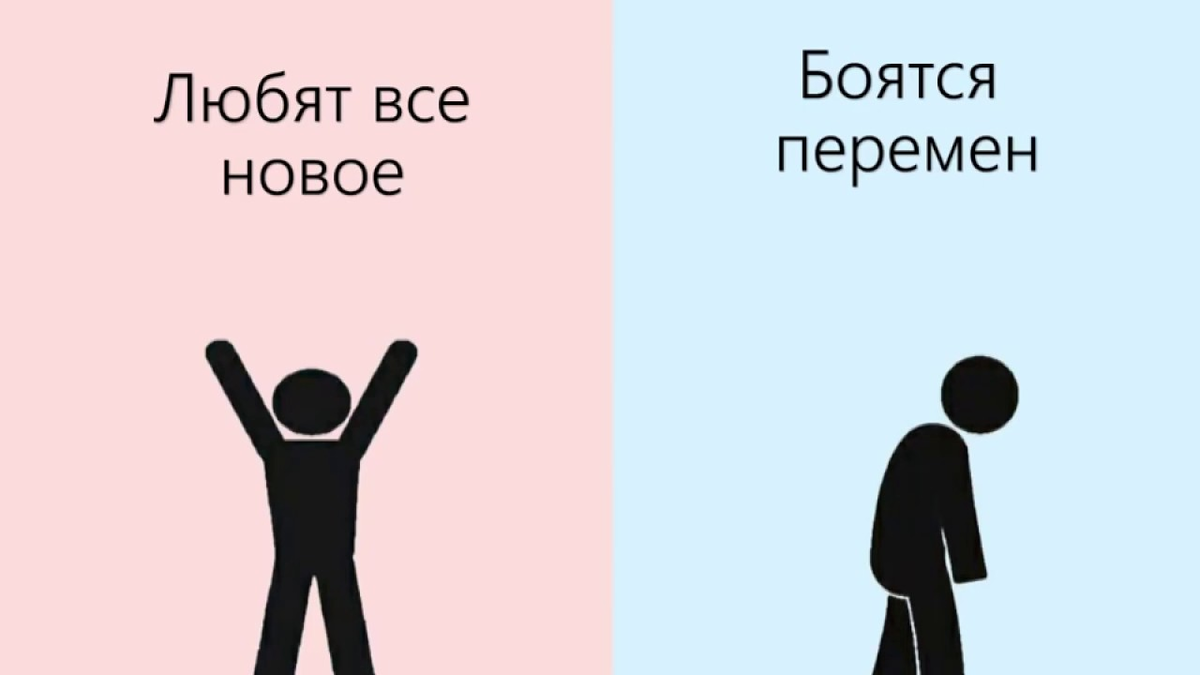 Любят все новое

Боятся перемен